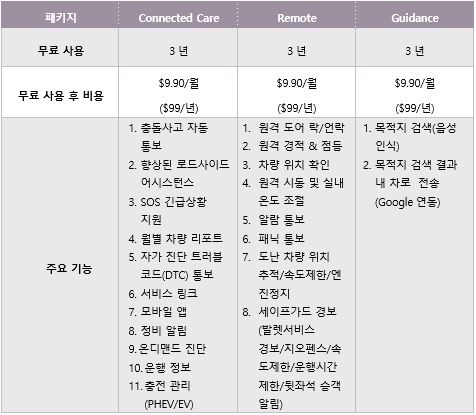 | 패키지 | Connected Care | Remote | Guidance |
|---|---|---|---|
| 무료 사용 | 3 년 | 3 년 | 3 년 |
| 무료 사용 후 비용 | $9.90/월 ($99/년) | $9.90/월 ($99/년) | $9.90/월 ($99/년) |
| 주요 기능 | 1. 충돌사고 자동 통보 2. 향상된 로드사이드 어시스턴스 3. SOS 긴급상황 지원 4. 월별 차량 리포트 5. 자가 진단 트러블 코드(DTC) 통보 6. 서비스 링크 7. 모바일 앱 8. 정비 알림 9. 온디맨드 진단 10. 운행 정보 11. 충전 관리 (PHEV/EV) | 1. 원격 도어 락/언락 2. 원격 경적 & 점등 3. 차량 위치 확인 4. 원격 시동 및 실내 온도 조절 5. 알람 통보 6. 패닉 통보 7. 도난 차량 위치 추적/속도제한/엔진정지 8. 세이프가드 경보 (발렛서비스 경보/지오펜스/속도제한/운행시간 제한/뒷좌석 승객 알림) | 1. 목적지 검색(음성 인식) 2. 목적지 검색 결과 내 차로 전송 (Google 연동) |